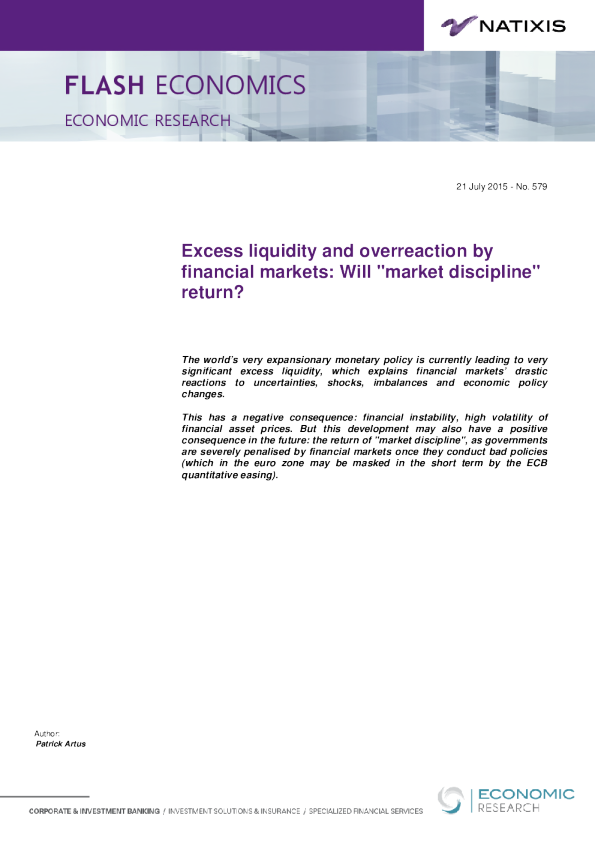 NATIXIS

FLASH ECONOMICS

ECONOMIC RESEARCH

21 July 2015 - No. 579

Excess liquidity and overreaction by financial markets: Will "market discipline" return?

The world's very expansionary monetary policy is currently leading to very significant excess liquidity, which explains financial markets' drastic reactions to uncertainties, shocks, imbalances and economic policy changes.

This has a negative consequence: financial instability, high volatility of financial asset prices. But this development may also have a positive consequence in the future: the return of "market discipline", as governments are severely penalised by financial markets once they conduct bad policies (which in the euro zone may be masked in the short term by the ECB quantitative easing).

Author:
Patrick Artus

CORPORATE & INVESTMENT BANKING / INVESTMENT SOLUTIONS & INSURANCE / SPECIALIZED FINANCIAL SERVICES

ECONOMIC
RESEARCH